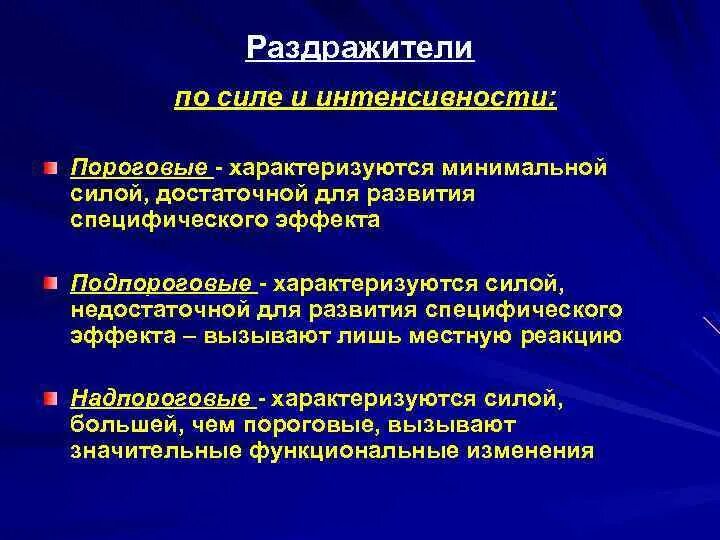 Раздражители

по силе и интенсивности:

Пороговые - характеризуются минимальной силой, достаточной для развития специфического эффекта

Подпороговые - характеризуются силой, недостаточной для развития специфического эффекта – вызывают лишь местную реакцию

Надпороговые - характеризуются силой, большей, чем пороговые, вызывают значительные функциональные изменения